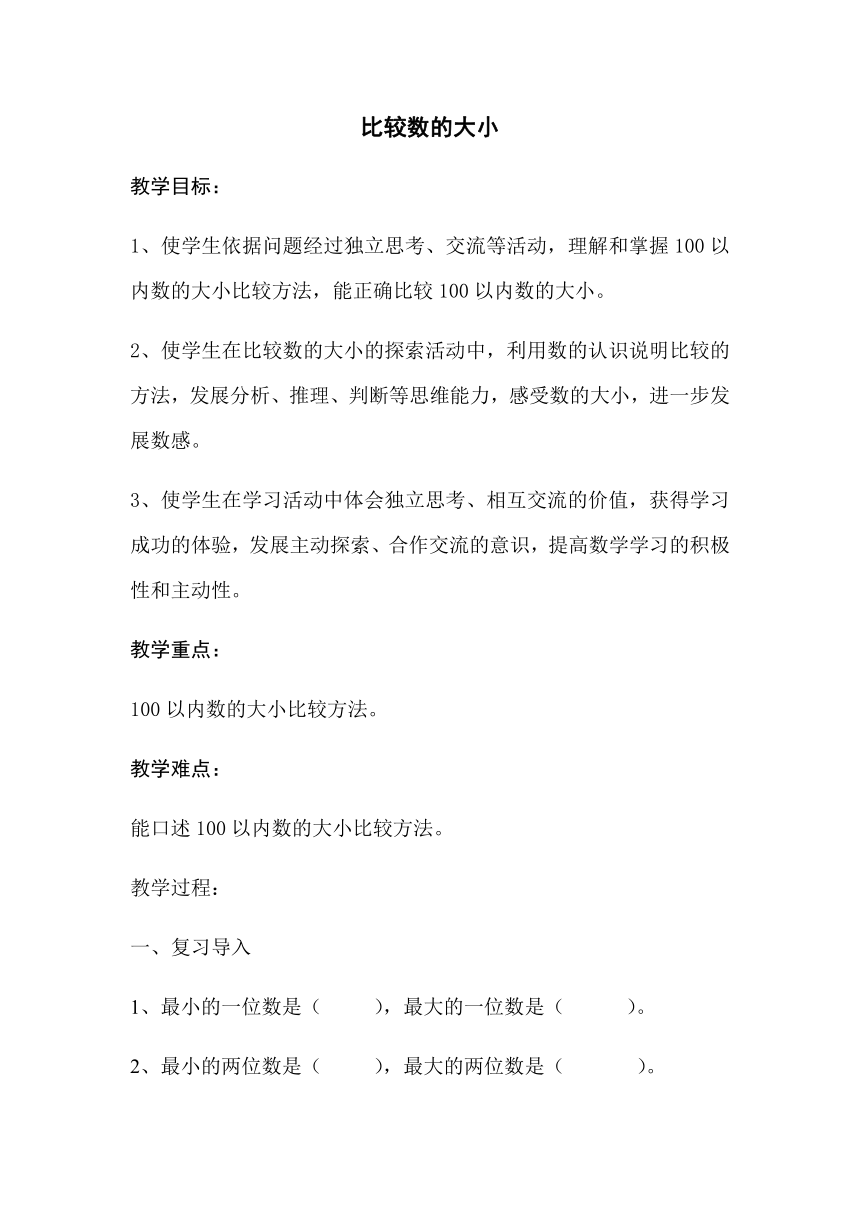 比较数的大小

教学目标：

1、使学生依据问题经过独立思考、交流等活动，理解和掌握100以内数的大小比较方法，能正确比较100以内数的大小。

2、使学生在比较数的大小的探索活动中，利用数的认识说明比较的方法，发展分析、推理、判断等思维能力，感受数的大小，进一步发展数感。

3、使学生在学习活动中体会独立思考、相互交流的价值，获得学习成功的体验，发展主动探索、合作交流的意识，提高数学学习的积极性和主动性。

教学重点：

100以内数的大小比较方法。

教学难点：

能口述100以内数的大小比较方法。

教学过程：

一、复习导入

1、最小的一位数是（　　），最大的一位数是（　　）。

2、最小的两位数是（　　），最大的两位数是（　　）。